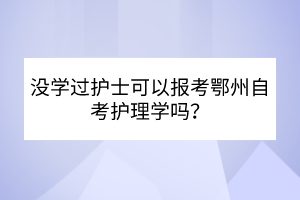 没学过护士可以报考鄂州自考护理学吗？